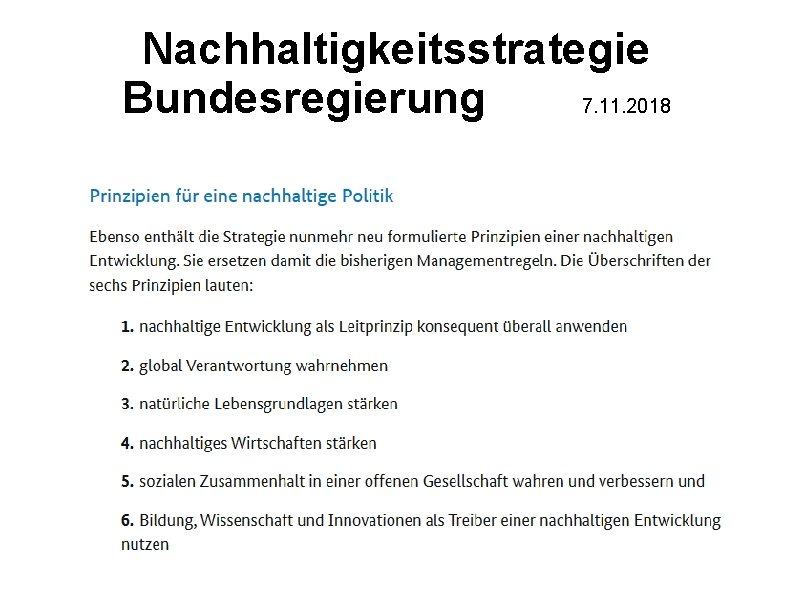 Nachhaltigkeitsstrategie Bundesregierung 7.11.2018

Prinzipien für eine nachhaltige Politik

Ebenso enthält die Strategie nunmehr neu formulierte Prinzipien einer nachhaltigen Entwicklung. Sie ersetzen damit die bisherigen Managementregeln. Die Überschriften der sechs Prinzipien lauten:

1. nachhaltige Entwicklung als Leitprinzip konsequent überall anwenden

2. global Verantwortung wahrnehmen

3. natürliche Lebensgrundlagen stärken

4. nachhaltiges Wirtschaften stärken

5. sozialen Zusammenhalt in einer offenen Gesellschaft wahren und verbessern und

6. Bildung, Wissenschaft und Innovationen als Treiber einer nachhaltigen Entwicklung nutzen